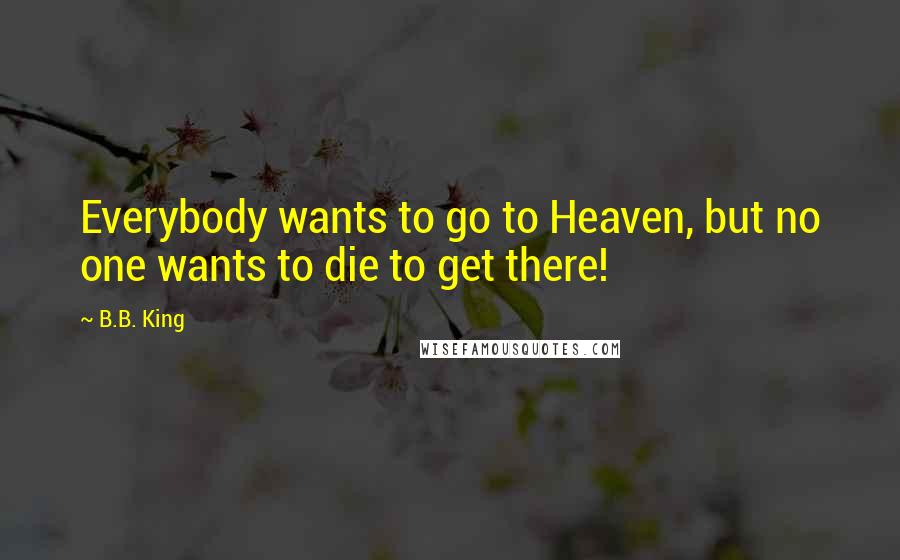 Everybody wants to go to Heaven, but no one wants to die to get there!

~ B.B. King

WISEFAMOUSQUOTES.COM